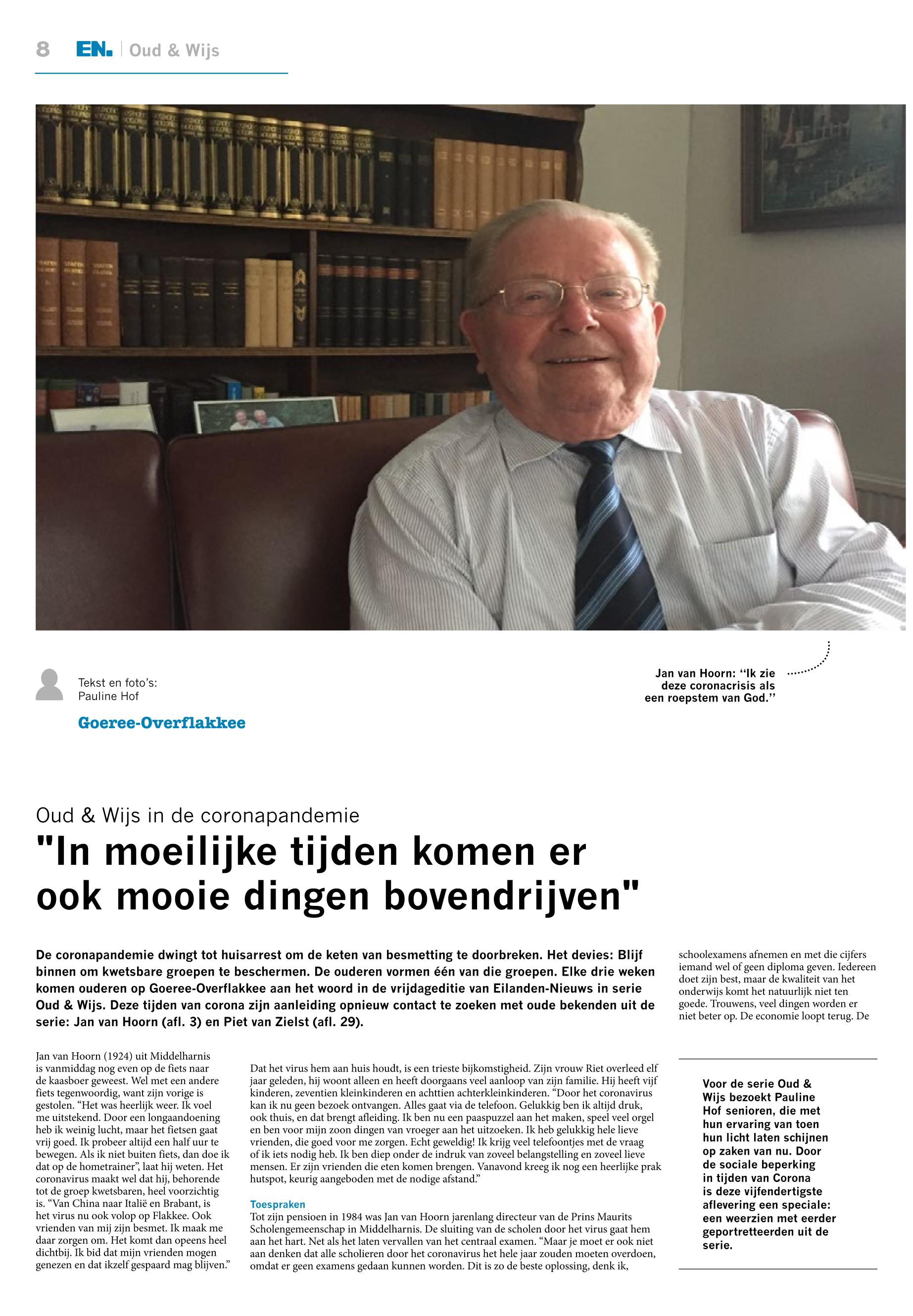 8 EN. | Oud & Wijs

Tekst en foto's: Pauline Hof

Goeree-Overflakkee

Jan van Hoorn: "Ik zie deze coronacrisis als een roepstem van God."

Oud & Wijs in de coronapandemie

"In moeilijke tijden komen er ook mooie dingen bovendrijven"

De coronapandemie dwingt tot huisarrest om de keten van besmetting te doorbreken. Het devies: Blijf binnen om kwetsbare groepen te beschermen. De ouderen vormen één van die groepen. Elke drie weken komen ouderen op Goeree-Overflakkee aan het woord in de vrijdageditie van Eilanden-Nieuws in serie Oud & Wijs. Deze tijden van corona zijn aanleiding opnieuw contact te zoeken met oude bekenden uit de serie: Jan van Hoorn (afl. 3) en Piet van Zielst (afl. 29).

Jan van Hoorn (1924) uit Middelharnis is vanmiddag nog even op de fiets naar de kaasboer geweest. Wel met een andere fiets tegenwoordig, want zijn vorige is gestolen. "Het was heerlijk weer. Ik voel me uitstekend. Door een longaandoening heb ik weinig lucht, maar het fietsen gaat vrij goed. Ik probeer altijd een half uur te bewegen. Als ik niet buiten fiets, dan doe ik dat op de hometrainer", laat hij weten. Het coronavirus maakt wel dat hij, behorende tot de groep kwetsbaren, heel voorzichtig is. "Van China naar Italië en Brabant, is het virus nu ook volop op Flakkee. Ook vrienden van mij zijn besmet. Ik maak me daar zorgen om. Het komt dan opeens heel dichtbij. Ik bid dat mijn vrienden mogen genezen en dat ikzelf gespaard mag blijven."

Dat het virus hem aan huis houdt, is een trieste bijkomstigheid. Zijn vrouw Riet overleed elf jaar geleden, hij woont alleen en heeft doorgaans veel aanloop van zijn familie. Hij heeft vijf kinderen, zeventien kleinkinderen en achttien achterkleinkinderen. "Door het coronavirus kan ik nu geen bezoek ontvangen. Alles gaat via de telefoon. Gelukkig ben ik altijd druk, ook thuis, en dat brengt afleiding. Ik ben nu een paaspuzzel aan het maken, speel veel orgel en ben voor mijn zoon dingen van vroeger aan het uitzoeken. Ik heb gelukkig hele lieve vrienden, die goed voor me zorgen. Echt geweldig! Ik krijg veel telefoontjes met de vraag of ik iets nodig heb. Ik ben diep onder de indruk van zoveel belangstelling en zoveel lieve mensen. Er zijn vrienden die eten komen brengen. Vanavond kreeg ik nog een heerlijke prak hutspot, keurig aangeboden met de nodige afstand."

Toespraken
Tot zijn pensioen in 1984 was Jan van Hoorn jarenlang directeur van de Prins Maurits Scholengemeenschap in Middelharnis. De sluiting van de scholen door het virus gaat hem aan het hart. Net als het laten vervallen van het centraal examen. "Maar je moet er ook niet aan denken dat alle scholieren door het coronavirus het hele jaar zouden moeten overdoen, omdat er geen examens gedaan kunnen worden. Dit is zo de beste oplossing, denk ik, schoolexamens afnemen en met die cijfers iemand wel of geen diploma geven. Iedereen doet zijn best, maar de kwaliteit van het onderwijs komt het natuurlijk niet ten goede. Trouwens, veel dingen worden er niet beter op. De economie loopt terug. De

Voor de serie Oud & Wijs bezoekt Pauline Hof senioren, die met hun ervaring van toen hun licht laten schijnen op zaken van nu. Door de sociale beperking in tijden van Corona is deze vijfendertigste aflevering een speciale: een weerzien met eerder geportretteerden uit de serie.